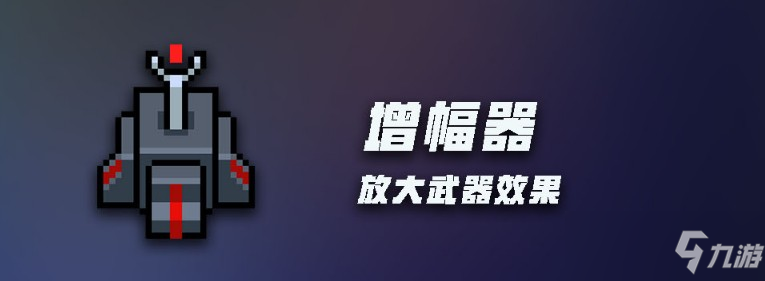 增幅器

放大武器效果

九游